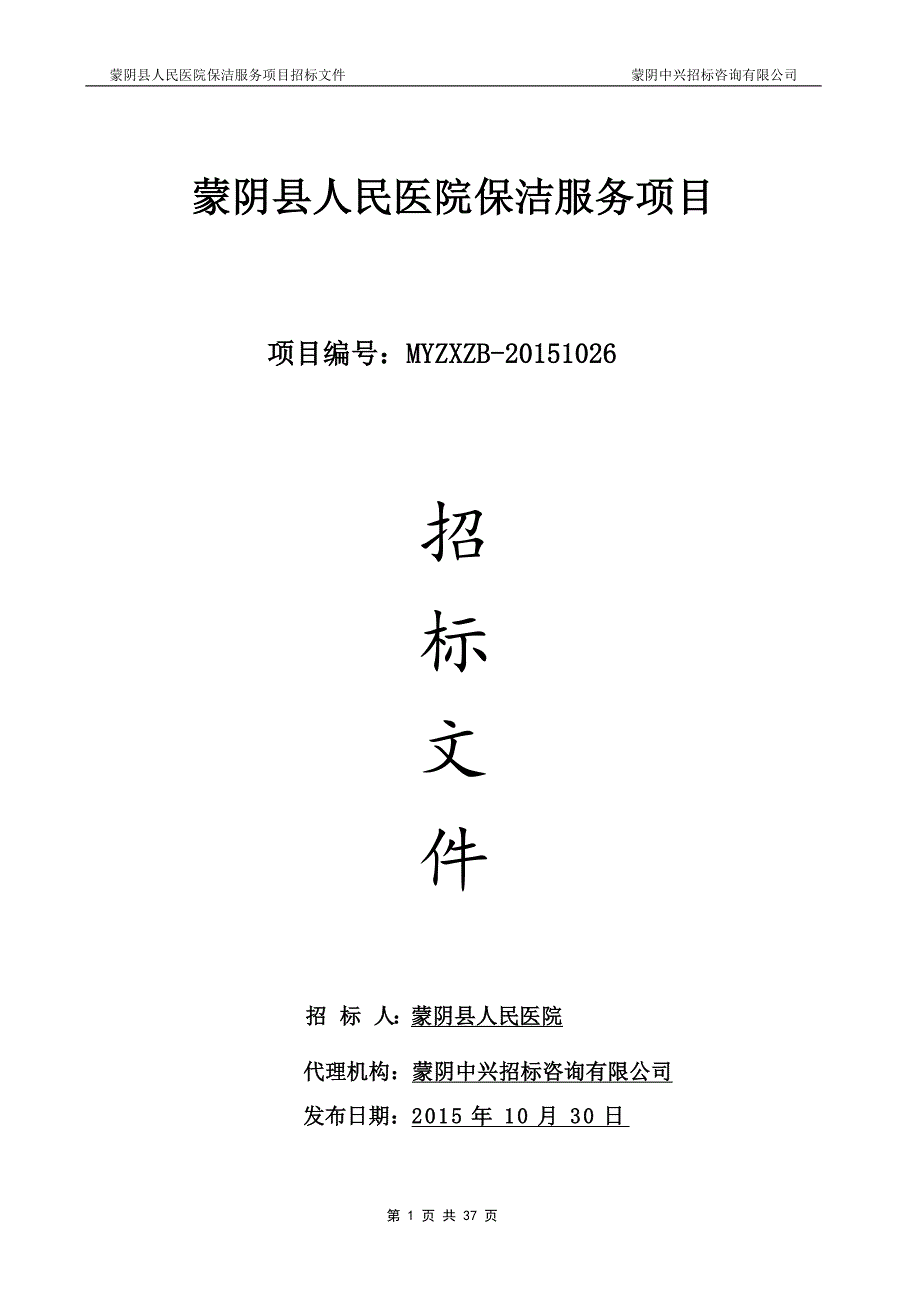 蒙阴县人民医院保洁服务项目招标文件　　蒙阴中兴招标咨询有限公司

蒙阴县人民医院保洁服务项目

项目编号：MYZXZB-20151026

招

标

文

件

招 标 人：蒙阴县人民医院

代理机构：蒙阴中兴招标咨询有限公司

发布日期：2015 年 10 月 30 日

第 1 页 共 37 页